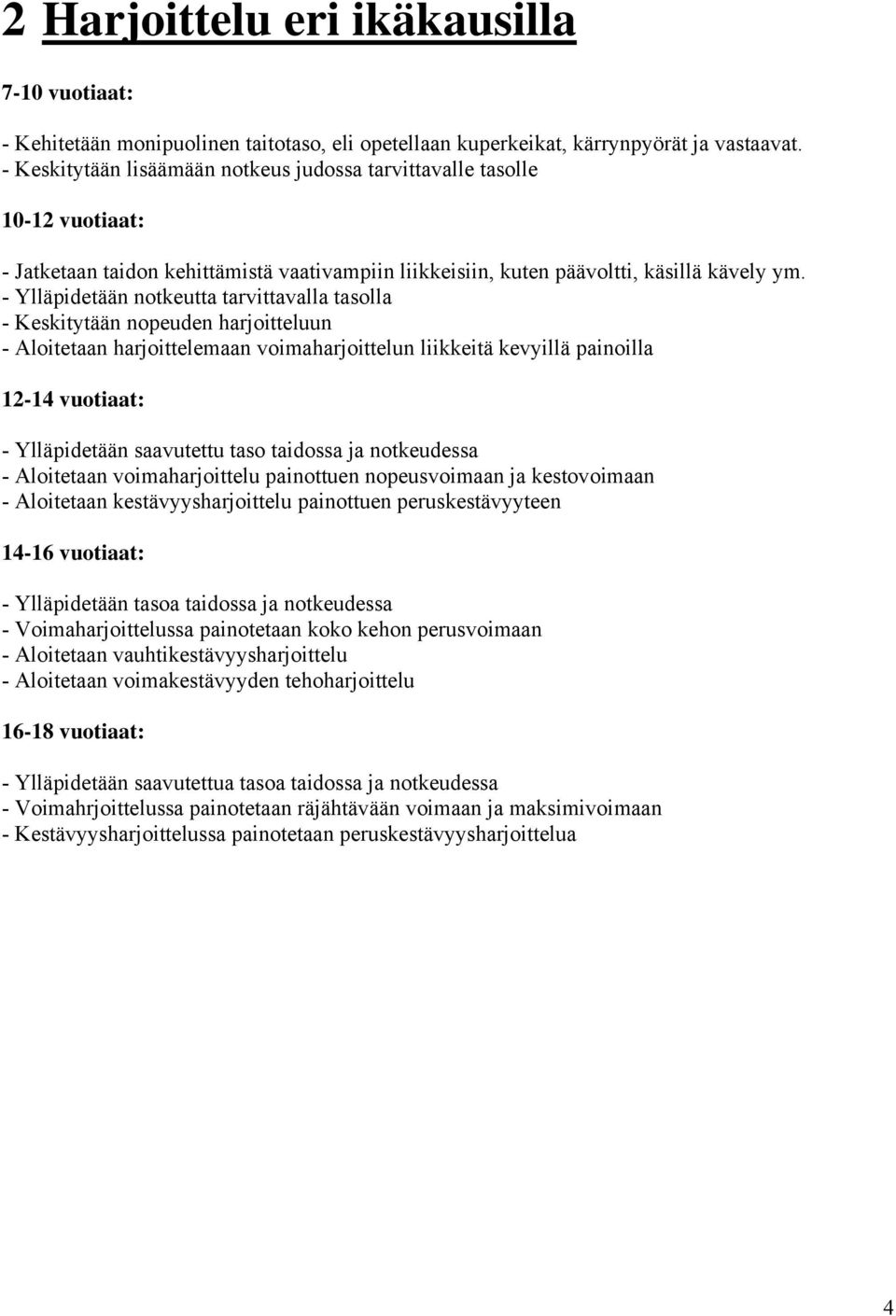 2 Harjoittelu eri ikäkausilla

7-10 vuotiaat:

- Kehitetään monipuolinen taitotaso, eli opetellaan kuperkeikat, kärrynpyörät ja vastaavat.
- Keskitytään lisäämään notkeus judossa tarvittavalle tasolle

10-12 vuotiaat:

- Jatketaan taidon kehittämistä vaativampiin liikkeisiin, kuten päävoltti, käsillä kävely ym.
- Ylläpidetään notkeutta tarvittavalla tasolla
- Keskitytään nopeuden harjoitteluun
- Aloitetaan harjoittelemaan voimaharjoittelun liikkeitä kevyillä painoilla

12-14 vuotiaat:

- Ylläpidetään saavutettu taso taidossa ja notkeudessa
- Aloitetaan voimaharjoittelu painottuen nopeusvoimaan ja kestovoimaan
- Aloitetaan kestävyysharjoittelu painottuen peruskestävyyteen

14-16 vuotiaat:

- Ylläpidetään tasoa taidossa ja notkeudessa
- Voimaharjoittelussa painotetaan koko kehon perusvoimaan
- Aloitetaan vauhtikestävyysharjoittelu
- Aloitetaan voimakestävyyden tehoharjoittelu

16-18 vuotiaat:

- Ylläpidetään saavutettua tasoa taidossa ja notkeudessa
- Voimahrjoittelussa painotetaan räjähtävään voimaan ja maksimivoimaan
- Kestävyysharjoittelussa painotetaan peruskestävyysharjoittelua

4